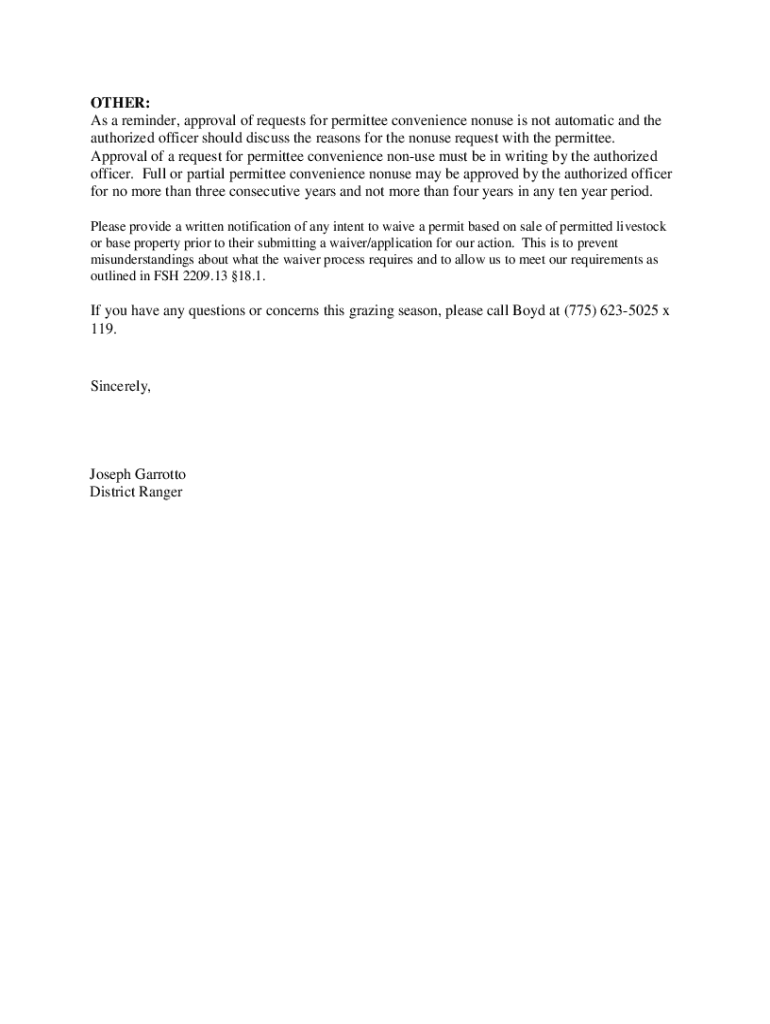 OTHER:
As a reminder, approval of requests for permittee convenience nonuse is not automatic and the authorized officer should discuss the reasons for the nonuse request with the permittee. Approval of a request for permittee convenience non-use must be in writing by the authorized officer. Full or partial permittee convenience nonuse may be approved by the authorized officer for no more than three consecutive years and not more than four years in any ten year period.

Please provide a written notification of any intent to waive a permit based on sale of permitted livestock or base property prior to their submitting a waiver/application for our action. This is to prevent misunderstandings about what the waiver process requires and to allow us to meet our requirements as outlined in FSH 2209.13 §18.1.

If you have any questions or concerns this grazing season, please call Boyd at (775) 623-5025 x 119.

Sincerely,

Joseph Garrotto
District Ranger